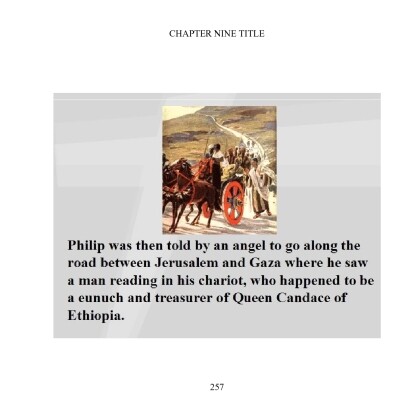 CHAPTER NINE TITLE

Philip was then told by an angel to go along the road between Jerusalem and Gaza where he saw a man reading in his chariot, who happened to be a eunuch and treasurer of Queen Candace of Ethiopia.

257